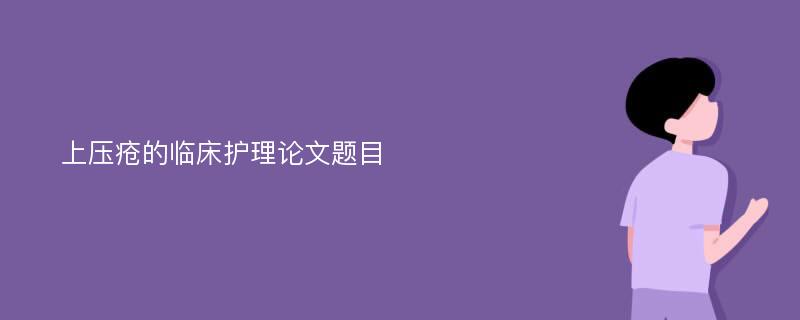 上压疮的临床护理论文题目